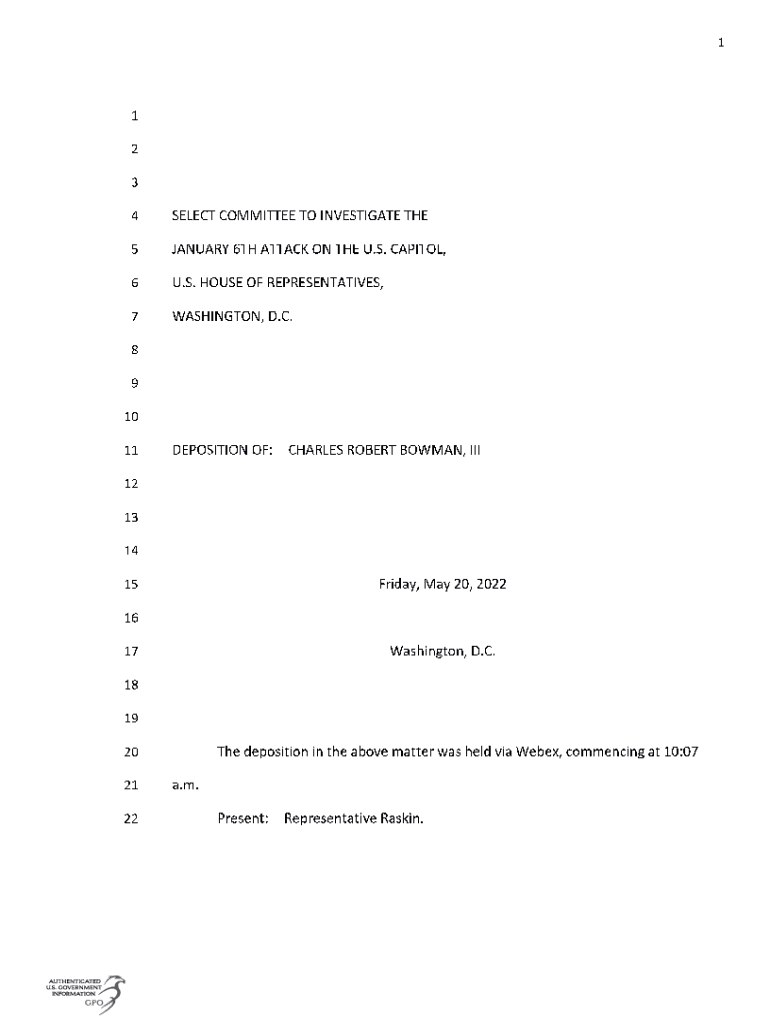 1

1

2

3

4 SELECT COMMITTEE TO INVESTIGATE THE

5 JANUARY 6TH ATTACK ON THE U.S. CAPITOL,

6 U.S. HOUSE OF REPRESENTATIVES,

7 WASHINGTON, D.C.

8

9

10

11 DEPOSITION OF: CHARLES ROBERT BOWMAN, III

12

13

14

15 Friday, May 20, 2022

16

17 Washington, D.C.

18

19

20 The deposition in the above matter was held via Webex, commencing at 10:07

21 a.m.

22 Present: Representative Raskin.

AUTHENTICATED U.S. GOVERNMENT INFORMATION GPO